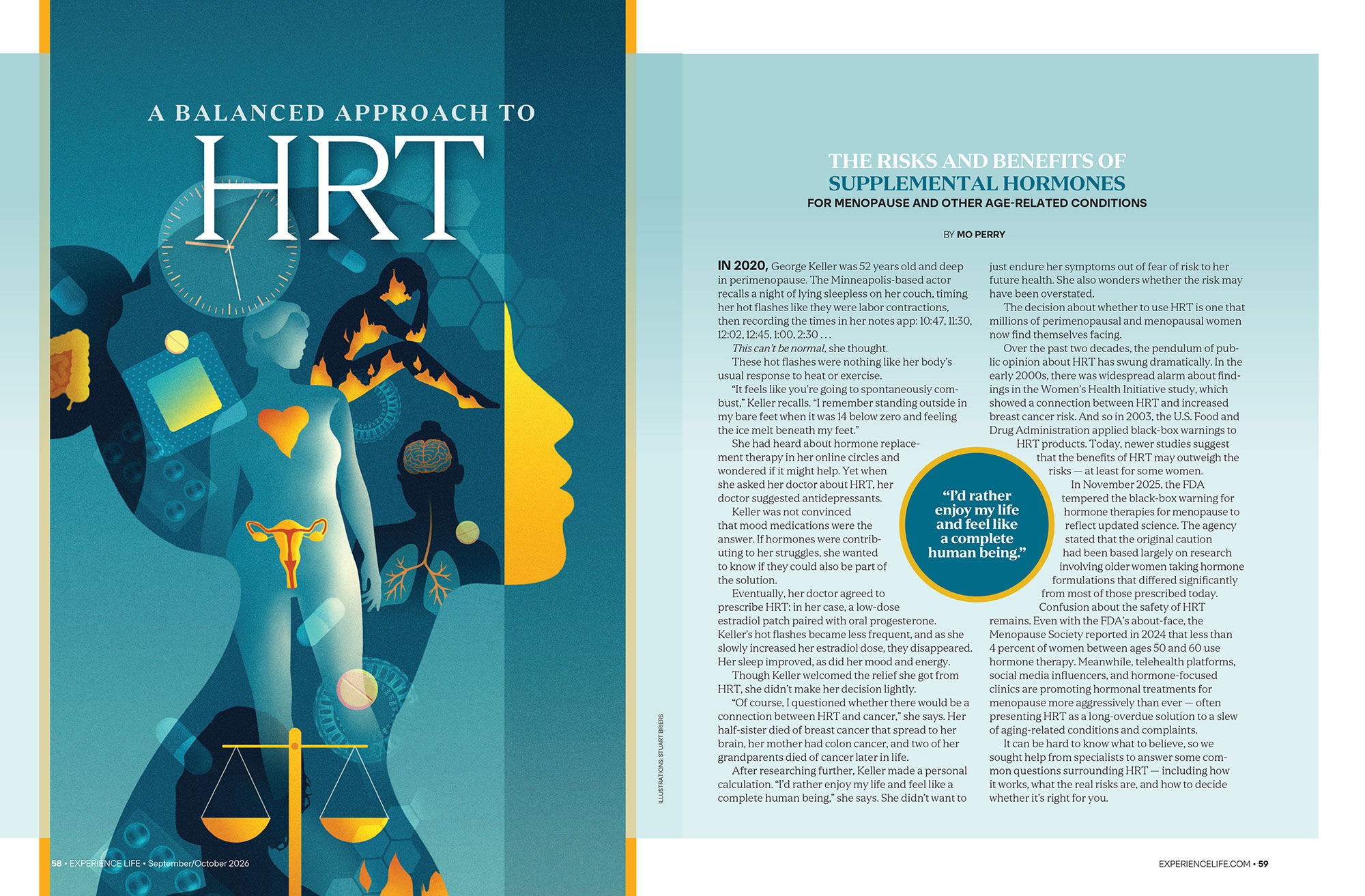 A BALANCED APPROACH TO

HRT

THE RISKS AND BENEFITS OF SUPPLEMENTAL HORMONES

FOR MENOPAUSE AND OTHER AGE-RELATED CONDITIONS

BY MO PERRY

IN 2020, George Keller was 52 years old and deep in perimenopause. The Minneapolis-based actor recalls a night of lying sleepless on her couch, timing her hot flashes like they were labor contractions, then recording the times in her notes app: 10:47, 11:30, 12:02, 12:45, 1:00, 2:30 . . .

This can't be normal, she thought.

These hot flashes were nothing like her body's usual response to heat or exercise.

"It feels like you're going to spontaneously combust," Keller recalls. "I remember standing outside in my bare feet when it was 14 below zero and feeling the ice melt beneath my feet."

She had heard about hormone replacement therapy in her online circles and wondered if it might help. Yet when she asked her doctor about HRT, her doctor suggested antidepressants.

Keller was not convinced that mood medications were the answer. If hormones were contributing to her struggles, she wanted to know if they could also be part of the solution.

Eventually, her doctor agreed to prescribe HRT: in her case, a low-dose estradiol patch paired with oral progesterone. Keller's hot flashes became less frequent, and as she slowly increased her estradiol dose, they disappeared. Her sleep improved, as did her mood and energy.

Though Keller welcomed the relief she got from HRT, she didn't make her decision lightly.

"Of course, I questioned whether there would be a connection between HRT and cancer," she says. Her half-sister died of breast cancer that spread to her brain, her mother had colon cancer, and two of her grandparents died of cancer later in life.

After researching further, Keller made a personal calculation. "I'd rather enjoy my life and feel like a complete human being," she says. She didn't want to just endure her symptoms out of fear of risk to her future health. She also wonders whether the risk may have been overstated.

The decision about whether to use HRT is one that millions of perimenopausal and menopausal women now find themselves facing.

Over the past two decades, the pendulum of public opinion about HRT has swung dramatically. In the early 2000s, there was widespread alarm about findings in the Women's Health Initiative study, which showed a connection between HRT and increased breast cancer risk. And so in 2003, the U.S. Food and Drug Administration applied black-box warnings to HRT products. Today, newer studies suggest that the benefits of HRT may outweigh the risks — at least for some women.

In November 2025, the FDA tempered the black-box warning for hormone therapies for menopause to reflect updated science. The agency stated that the original caution had been based largely on research involving older women taking hormone formulations that differed significantly from most of those prescribed today.

Confusion about the safety of HRT remains. Even with the FDA's about-face, the Menopause Society reported in 2024 that less than 4 percent of women between ages 50 and 60 use hormone therapy. Meanwhile, telehealth platforms, social media influencers, and hormone-focused clinics are promoting hormonal treatments for menopause more aggressively than ever — often presenting HRT as a long-overdue solution to a slew of aging-related conditions and complaints.

It can be hard to know what to believe, so we sought help from specialists to answer some common questions surrounding HRT — including how it works, what the real risks are, and how to decide whether it's right for you.

"I'd rather enjoy my life and feel like a complete human being."

ILLUSTRATIONS: STUART BRIERS

58 • EXPERIENCE LIFE • September/October 2026

EXPERIENCELIFE.COM • 59